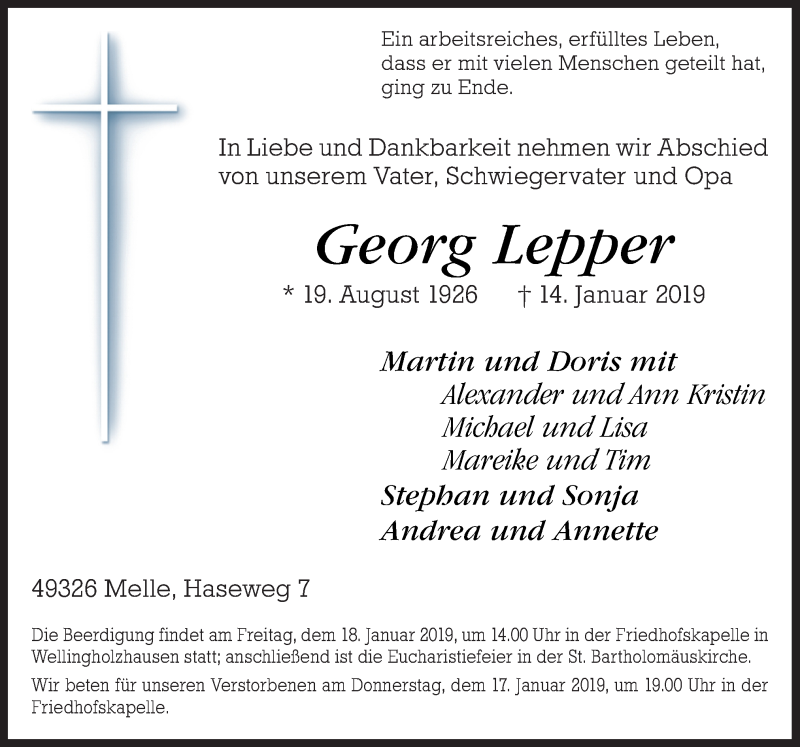 Ein arbeitsreiches, erfülltes Leben, dass er mit vielen Menschen geteilt hat, ging zu Ende.

In Liebe und Dankbarkeit nehmen wir Abschied von unserem Vater, Schwiegervater und Opa

Georg Lepper

* 19. August 1926 † 14. Januar 2019

Martin und Doris mit
Alexander und Ann Kristin
Michael und Lisa
Mareike und Tim
Stephan und Sonja
Andrea und Annette

49326 Melle, Haseweg 7

Die Beerdigung findet am Freitag, dem 18. Januar 2019, um 14.00 Uhr in der Friedhofskapelle in Wellingholzhausen statt; anschließend ist die Eucharistiefeier in der St. Bartholomäuskirche.

Wir beten für unseren Verstorbenen am Donnerstag, dem 17. Januar 2019, um 19.00 Uhr in der Friedhofskapelle.